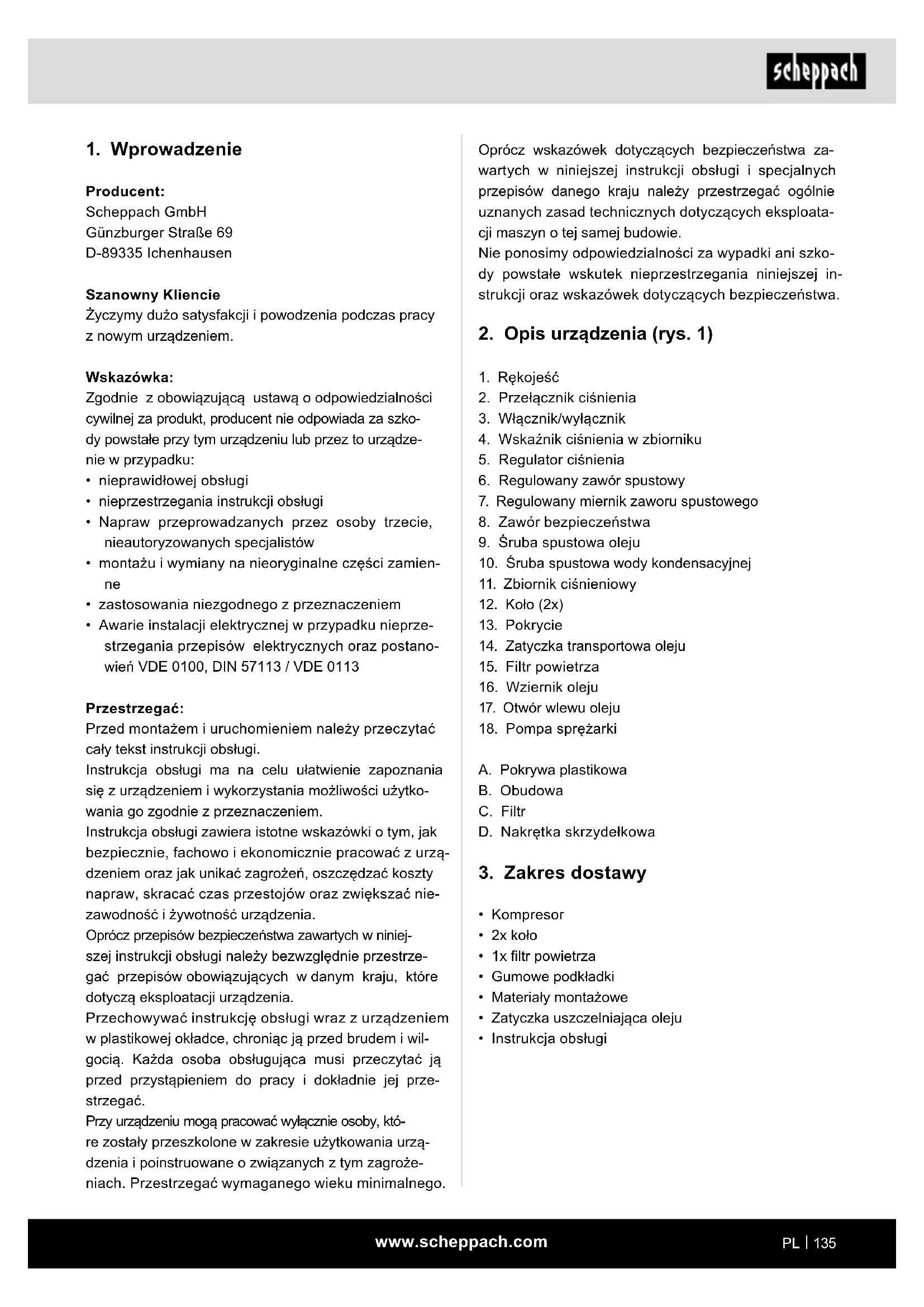 scheppach

1. Wprowadzenie

Producent:
Scheppach GmbH
Günzburger Straße 69
D-89335 Ichenhausen

Szanowny Kliencie
Życzymy dużo satysfakcji i powodzenia podczas pracy z nowym urządzeniem.

Wskazówka:
Zgodnie z obowiązującą ustawą o odpowiedzialności cywilnej za produkt, producent nie odpowiada za szkody powstałe przy tym urządzeniu lub przez to urządzenie w przypadku:
• nieprawidłowej obsługi
• nieprzestrzegania instrukcji obsługi
• Napraw przeprowadzanych przez osoby trzecie, nieautoryzowanych specjalistów
• montażu i wymiany na nieoryginalne części zamienne
• zastosowania niezgodnego z przeznaczeniem
• Awarie instalacji elektrycznej w przypadku nieprzestrzegania przepisów elektrycznych oraz postanowień VDE 0100, DIN 57113 / VDE 0113

Przestrzegać:
Przed montażem i uruchomieniem należy przeczytać cały tekst instrukcji obsługi.
Instrukcja obsługi ma na celu ułatwienie zapoznania się z urządzeniem i wykorzystania możliwości użytkowania go zgodnie z przeznaczeniem.
Instrukcja obsługi zawiera istotne wskazówki o tym, jak bezpiecznie, fachowo i ekonomicznie pracować z urządzeniem oraz jak unikać zagrożeń, oszczędzać koszty napraw, skracać czas przestojów oraz zwiększać niezawodność i żywotność urządzenia.
Oprócz przepisów bezpieczeństwa zawartych w niniejszej instrukcji obsługi należy bezwzględnie przestrzegać przepisów obowiązujących w danym kraju, które dotyczą eksploatacji urządzenia.
Przechowywać instrukcję obsługi wraz z urządzeniem w plastikowej okładce, chroniąc ją przed brudem i wilgocią. Każda osoba obsługująca musi przeczytać ją przed przystąpieniem do pracy i dokładnie jej przestrzegać.
Przy urządzeniu mogą pracować wyłącznie osoby, które zostały przeszkolone w zakresie użytkowania urządzenia i poinstruowane o związanych z tym zagrożeniach. Przestrzegać wymaganego wieku minimalnego.

Oprócz wskazówek dotyczących bezpieczeństwa zawartych w niniejszej instrukcji obsługi i specjalnych przepisów danego kraju należy przestrzegać ogólnie uznanych zasad technicznych dotyczących eksploatacji maszyn o tej samej budowie.
Nie ponosimy odpowiedzialności za wypadki ani szkody powstałe wskutek nieprzestrzegania niniejszej instrukcji oraz wskazówek dotyczących bezpieczeństwa.

2. Opis urządzenia (rys. 1)

1. Rękojeść
2. Przełącznik ciśnienia
3. Włącznik/wyłącznik
4. Wskaźnik ciśnienia w zbiorniku
5. Regulator ciśnienia
6. Regulowany zawór spustowy
7. Regulowany miernik zaworu spustowego
8. Zawór bezpieczeństwa
9. Śruba spustowa oleju
10. Śruba spustowa wody kondensacyjnej
11. Zbiornik ciśnieniowy
12. Koło (2x)
13. Pokrycie
14. Zatyczka transportowa oleju
15. Filtr powietrza
16. Wziernik oleju
17. Otwór wlewu oleju
18. Pompa sprężarki

A. Pokrywa plastikowa
B. Obudowa
C. Filtr
D. Nakrętka skrzydełkowa

3. Zakres dostawy

• Kompresor
• 2x koło
• 1x filtr powietrza
• Gumowe podkładki
• Materiały montażowe
• Zatyczka uszczelniająca oleju
• Instrukcja obsługi

www.scheppach.com

PL | 135